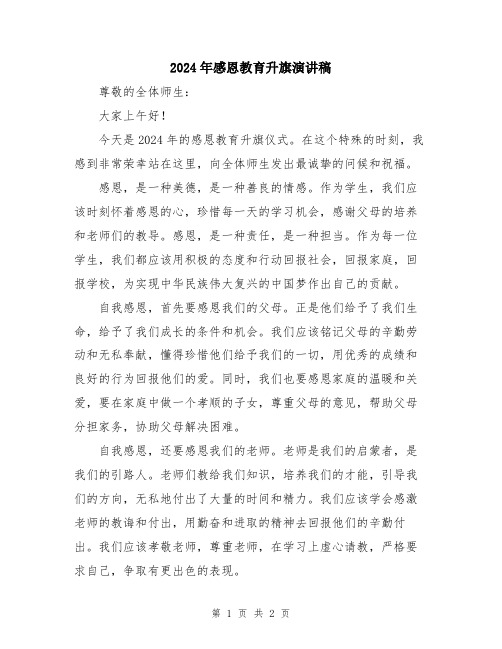 2024年感恩教育升旗演讲稿

尊敬的全体师生：

大家上午好！

今天是2024年的感恩教育升旗仪式。在这个特殊的时刻，我感到非常荣幸站在这里，向全体师生发出最诚挚的问候和祝福。

感恩，是一种美德，是一种善良的情感。作为学生，我们应该时刻怀着感恩的心，珍惜每一天的学习机会，感谢父母的培养和老师们的教导。感恩，是一种责任，是一种担当。作为每一位学生，我们都应该用积极的态度和行动回报社会，回报家庭，回报学校，为实现中华民族伟大复兴的中国梦作出自己的贡献。

自我感恩，首先要感恩我们的父母。正是他们给予了我们生命，给予了我们成长的条件和机会。我们应该铭记父母的辛勤劳动和无私奉献，懂得珍惜他们给予我们的一切，用优秀的成绩和良好的行为回报他们的爱。同时，我们也要感恩家庭的温暖和关爱，要在家庭中做一个孝顺的子女，尊重父母的意见，帮助父母分担家务，协助父母解决困难。

自我感恩，还要感恩我们的老师。老师是我们的启蒙者，是我们的引路人。老师们教给我们知识，培养我们的才能，引导我们的方向，无私地付出了大量的时间和精力。我们应该学会感激老师的教诲和付出，用勤奋和进取的精神去回报他们的辛勤付出。我们应该孝敬老师，尊重老师，在学习上虚心请教，严格要求自己，争取有更出色的表现。

第 1 页 共 2 页